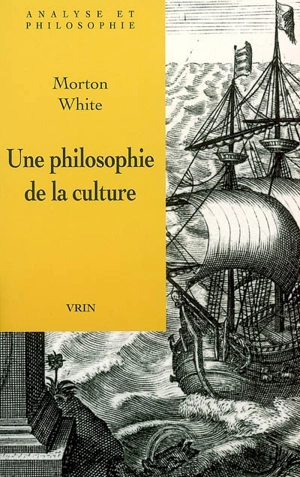 ANALYSE ET PHILOSOPHIE

Morton White

Une philosophie de la culture

VRIN